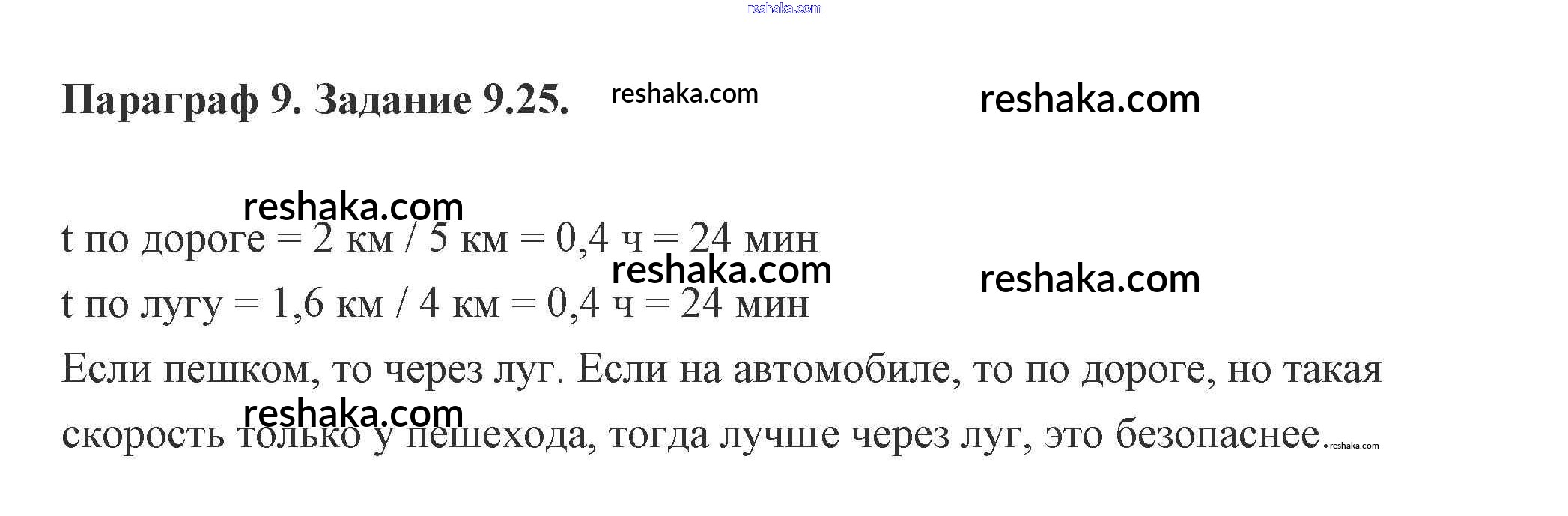 Параграф 9. Задание 9.25.

t по дороге = 2 км / 5 км = 0,4 ч = 24 мин

t по лугу = 1,6 км / 4 км = 0,4 ч = 24 мин

Если пешком, то через луг. Если на автомобиле, то по дороге, но такая скорость только у пешехода, тогда лучше через луг, это безопаснее.

reshaka.com